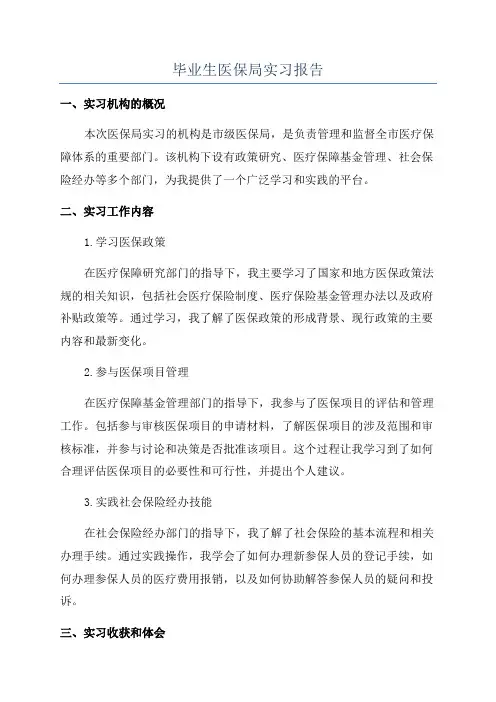 毕业生医保局实习报告

一、实习机构的概况

本次医保局实习的机构是市级医保局，是负责管理和监督全市医疗保障体系的重要部门。该机构下设有政策研究、医疗保障基金管理、社会保险经办等多个部门，为我提供了一个广泛学习和实践的平台。

二、实习工作内容

1.学习医保政策

在医疗保障研究部门的指导下，我主要学习了国家和地方医保政策法规的相关知识，包括社会医疗保险制度、医疗保险基金管理办法以及政府补贴政策等。通过学习，我了解了医保政策的形成背景、现行政策的主要内容和最新变化。

2.参与医保项目管理

在医疗保障基金管理部门的指导下，我参与了医保项目的评估和管理工作。包括参与审核医保项目的申请材料，了解医保项目的涉及范围和审核标准，并参与讨论和决策是否批准该项目。这个过程让我学习到了如何合理评估医保项目的必要性和可行性，并提出个人建议。

3.实践社会保险经办技能

在社会保险经办部门的指导下，我了解了社会保险的基本流程和相关办理手续。通过实践操作，我学会了如何办理新参保人员的登记手续，如何办理参保人员的医疗费用报销，以及如何协助解答参保人员的疑问和投诉。

三、实习收获和体会